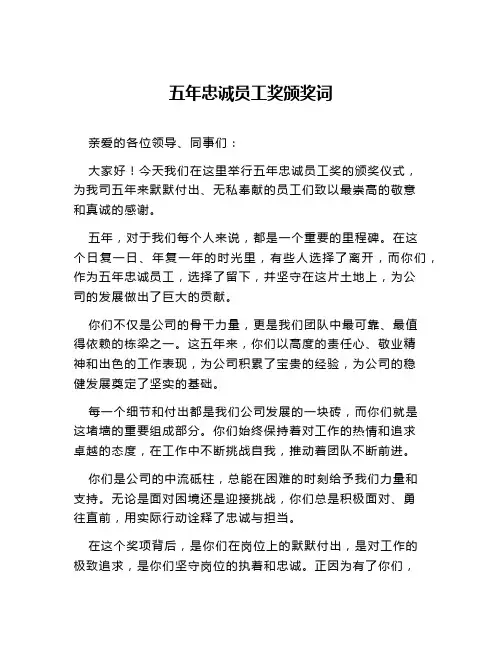 五年忠诚员工奖颁奖词

亲爱的各位领导、同事们：

大家好！今天我们在这里举行五年忠诚员工奖的颁奖仪式，为我司五年来默默付出、无私奉献的员工们致以最崇高的敬意和真诚的感谢。

五年，对于我们每个人来说，都是一个重要的里程碑。在这个日复一日、年复一年的时光里，有些人选择了离开，而你们，作为五年忠诚员工，选择了留下，并坚守在这片土地上，为公司的发展做出了巨大的贡献。

你们不仅是公司的骨干力量，更是我们团队中最可靠、最值得依赖的栋梁之一。这五年来，你们以高度的责任心、敬业精神和出色的工作表现，为公司积累了宝贵的经验，为公司的稳健发展奠定了坚实的基础。

每一个细节和付出都是我们公司发展的一块砖，而你们就是这堵墙的重要组成部分。你们始终保持着对工作的热情和追求卓越的态度，在工作中不断挑战自我，推动着团队不断前进。

你们是公司的中流砥柱，总能在困难的时刻给予我们力量和支持。无论是面对困境还是迎接挑战，你们总是积极面对、勇往直前，用实际行动诠释了忠诚与担当。

在这个奖项背后，是你们在岗位上的默默付出，是对工作的极致追求，是你们坚守岗位的执着和忠诚。正因为有了你们，